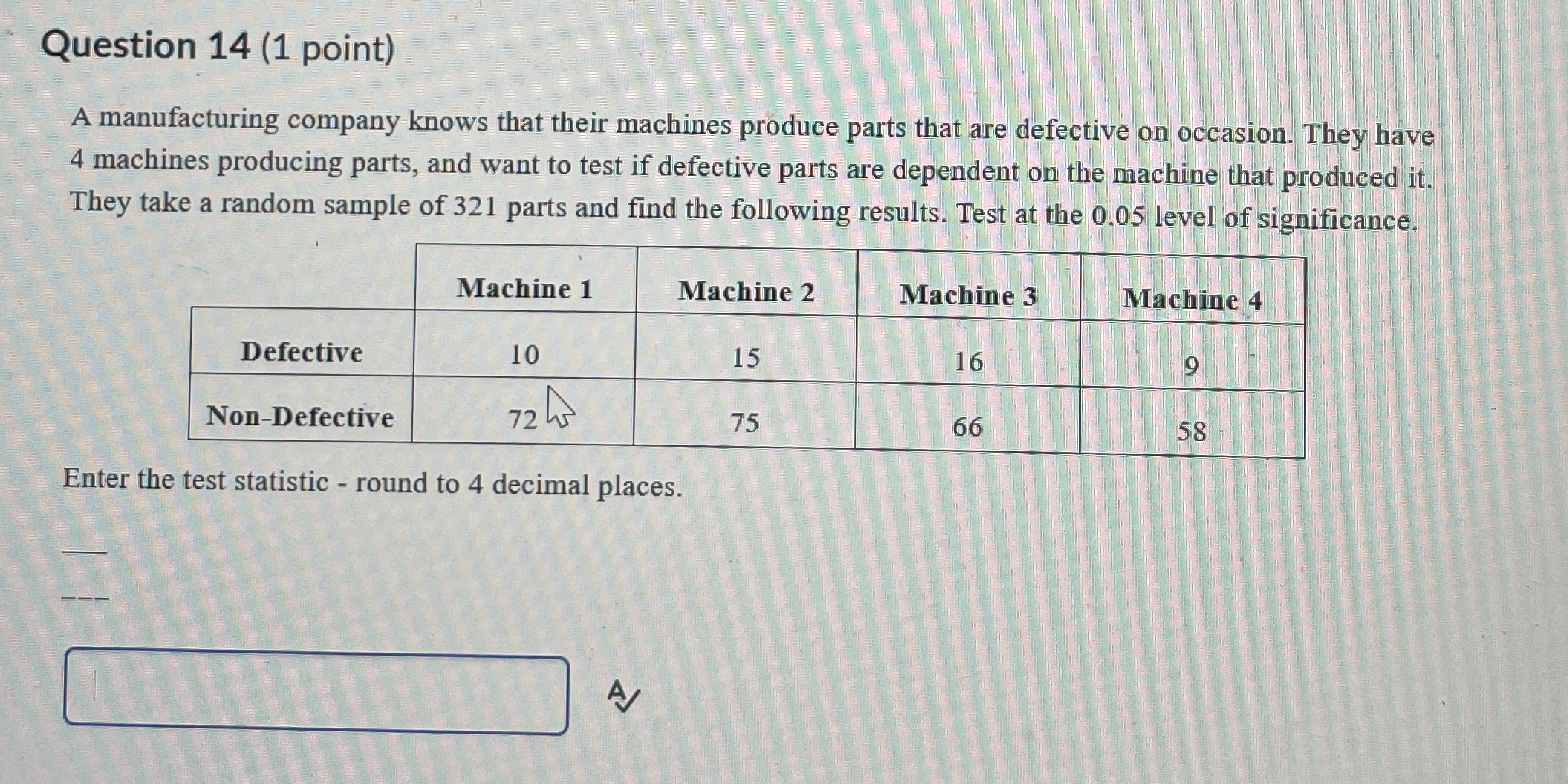 Question 14 (1 point)

A manufacturing company knows that their machines produce parts that are defective on occasion. They have 4 machines producing parts, and want to test if defective parts are dependent on the machine that produced it. They take a random sample of 321 parts and find the following results. Test at the 0.05 level of significance.

| | Machine 1 | Machine 2 | Machine 3 | Machine 4 |
|---|---|---|---|---|
| Defective | 10 | 15 | 16 | 9 |
| Non-Defective | 72 | 75 | 66 | 58 |

Enter the test statistic - round to 4 decimal places.